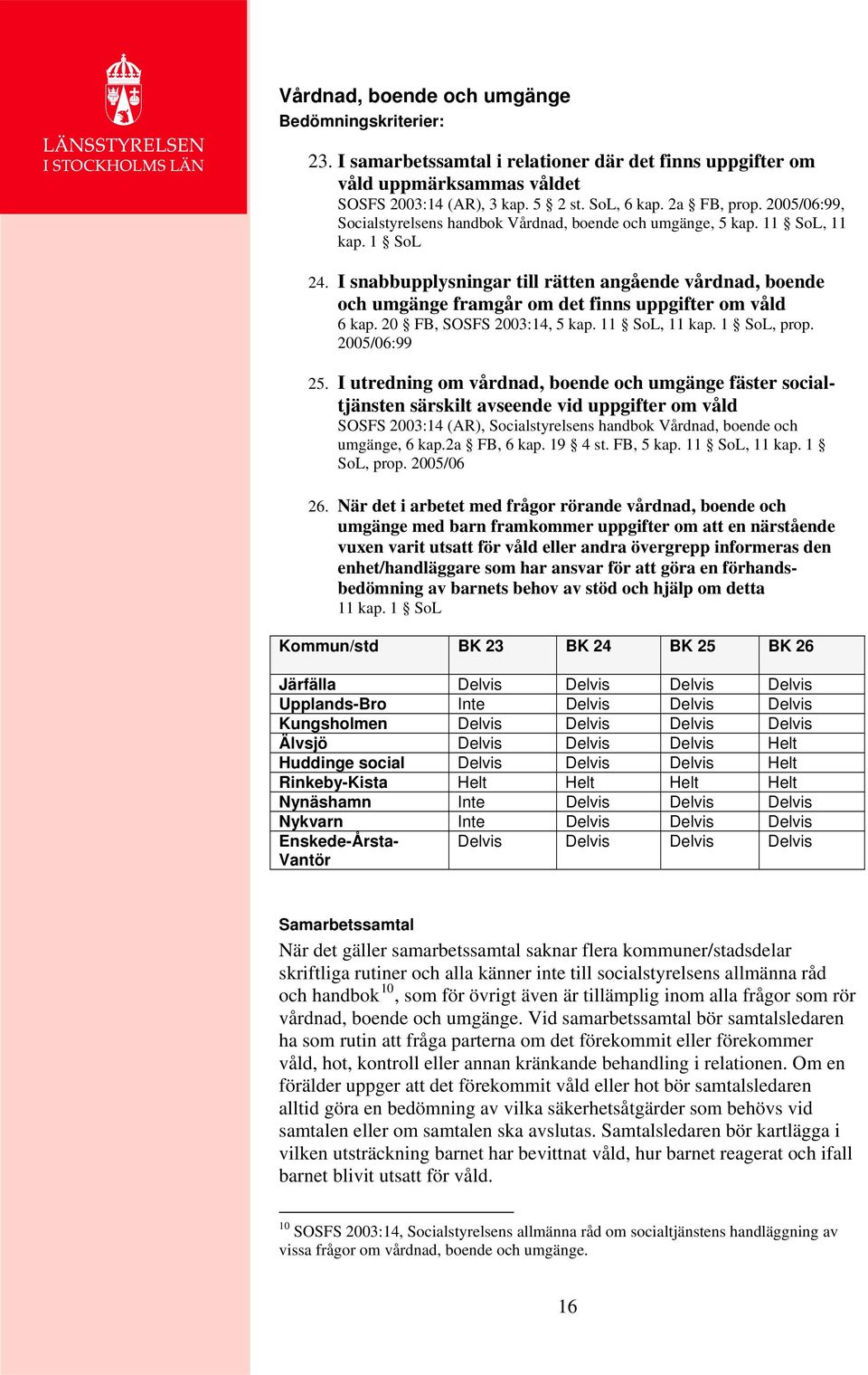 LÄNSSTYRELSEN
I STOCKHOLMS LÄN

Vårdnad, boende och umgänge
Bedömningskriterier:

23. I samarbetssamtal i relationer där det finns uppgifter om våld uppmärksammas våldet
SOSFS 2003:14 (AR), 3 kap. 5 § 2 st. SoL, 6 kap. 2a § FB, prop. 2005/06:99, Socialstyrelsens handbok Vårdnad, boende och umgänge, 5 kap. 11 § SoL, 11 kap. 1 § SoL

24. I snabbupplysningar till rätten angående vårdnad, boende och umgänge framgår om det finns uppgifter om våld
6 kap. 20 § FB, SOSFS 2003:14, 5 kap. 11 § SoL, 11 kap. 1 § SoL, prop. 2005/06:99

25. I utredning om vårdnad, boende och umgänge fäster socialtjänsten särskilt avseende vid uppgifter om våld
SOSFS 2003:14 (AR), Socialstyrelsens handbok Vårdnad, boende och umgänge, 6 kap.2a § FB, 6 kap. 19 § 4 st. FB, 5 kap. 11 § SoL, 11 kap. 1 § SoL, prop. 2005/06

26. När det i arbetet med frågor rörande vårdnad, boende och umgänge med barn framkommer uppgifter om att en närstående vuxen varit utsatt för våld eller andra övergrepp informeras den enhet/handläggare som har ansvar för att göra en förhandsbedömning av barnets behov av stöd och hjälp om detta
11 kap. 1 § SoL

| Kommun/std | BK 23 | BK 24 | BK 25 | BK 26 |
|---|---|---|---|---|
| Järfälla | Delvis | Delvis | Delvis | Delvis |
| Upplands-Bro | Inte | Delvis | Delvis | Delvis |
| Kungsholmen | Delvis | Delvis | Delvis | Delvis |
| Älvsjö | Delvis | Delvis | Delvis | Helt |
| Huddinge social | Delvis | Delvis | Delvis | Helt |
| Rinkeby-Kista | Helt | Helt | Helt | Helt |
| Nynäshamn | Inte | Delvis | Delvis | Delvis |
| Nykvarn | Inte | Delvis | Delvis | Delvis |
| Enskede-Årsta-Vantör | Delvis | Delvis | Delvis | Delvis |

Samarbetssamtal
När det gäller samarbetssamtal saknar flera kommuner/stadsdelar skriftliga rutiner och alla känner inte till socialstyrelsens allmänna råd och handbok$^{10}$, som för övrigt även är tillämplig inom alla frågor som rör vårdnad, boende och umgänge. Vid samarbetssamtal bör samtalsledaren ha som rutin att fråga parterna om det förekommit eller förekommer våld, hot, kontroll eller annan kränkande behandling i relationen. Om en förälder uppger att det förekommit våld eller hot bör samtalsledaren alltid göra en bedömning av vilka säkerhetsåtgärder som behövs vid samtalen eller om samtalen ska avslutas. Samtalsledaren bör kartlägga i vilken utsträckning barnet har bevittnat våld, hur barnet reagerat och ifall barnet blivit utsatt för våld.

$^{10}$ SOSFS 2003:14, Socialstyrelsens allmänna råd om socialtjänstens handläggning av vissa frågor om vårdnad, boende och umgänge.

16